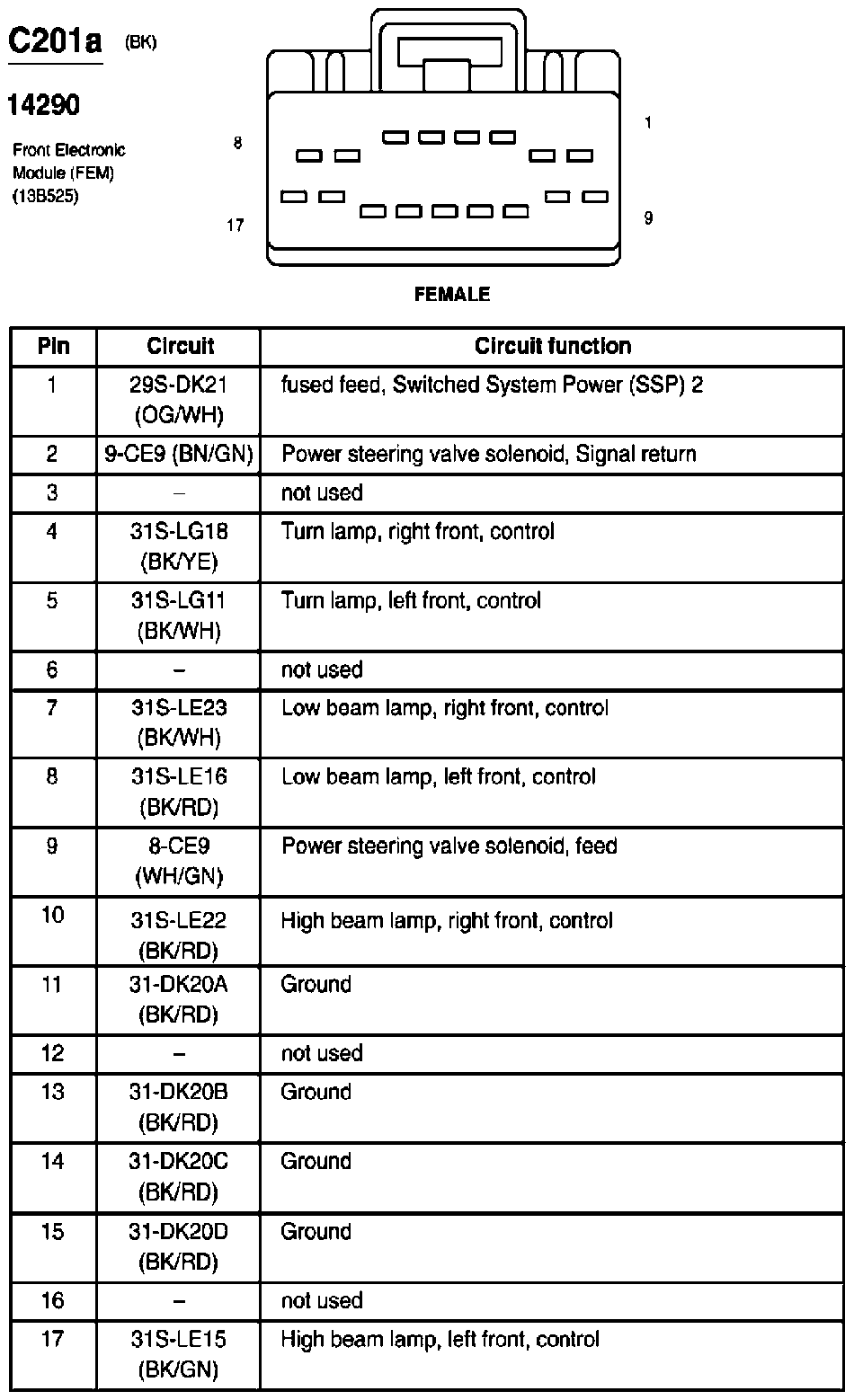 C201a (BK)

14290

Front Electronic Module (FEM) (13B525)

8

17

1

9

FEMALE

| Pin | Circuit | Circuit function |
|---|---|---|
| 1 | 29S-DK21 (OG/WH) | fused feed, Switched System Power (SSP) 2 |
| 2 | 9-CE9 (BN/GN) | Power steering valve solenoid, Signal return |
| 3 | – | not used |
| 4 | 31S-LG18 (BK/YE) | Turn lamp, right front, control |
| 5 | 31S-LG11 (BK/WH) | Turn lamp, left front, control |
| 6 | – | not used |
| 7 | 31S-LE23 (BK/WH) | Low beam lamp, right front, control |
| 8 | 31S-LE16 (BK/RD) | Low beam lamp, left front, control |
| 9 | 8-CE9 (WH/GN) | Power steering valve solenoid, feed |
| 10 | 31S-LE22 (BK/RD) | High beam lamp, right front, control |
| 11 | 31-DK20A (BK/RD) | Ground |
| 12 | – | not used |
| 13 | 31-DK20B (BK/RD) | Ground |
| 14 | 31-DK20C (BK/RD) | Ground |
| 15 | 31-DK20D (BK/RD) | Ground |
| 16 | – | not used |
| 17 | 31S-LE15 (BK/GN) | High beam lamp, left front, control |